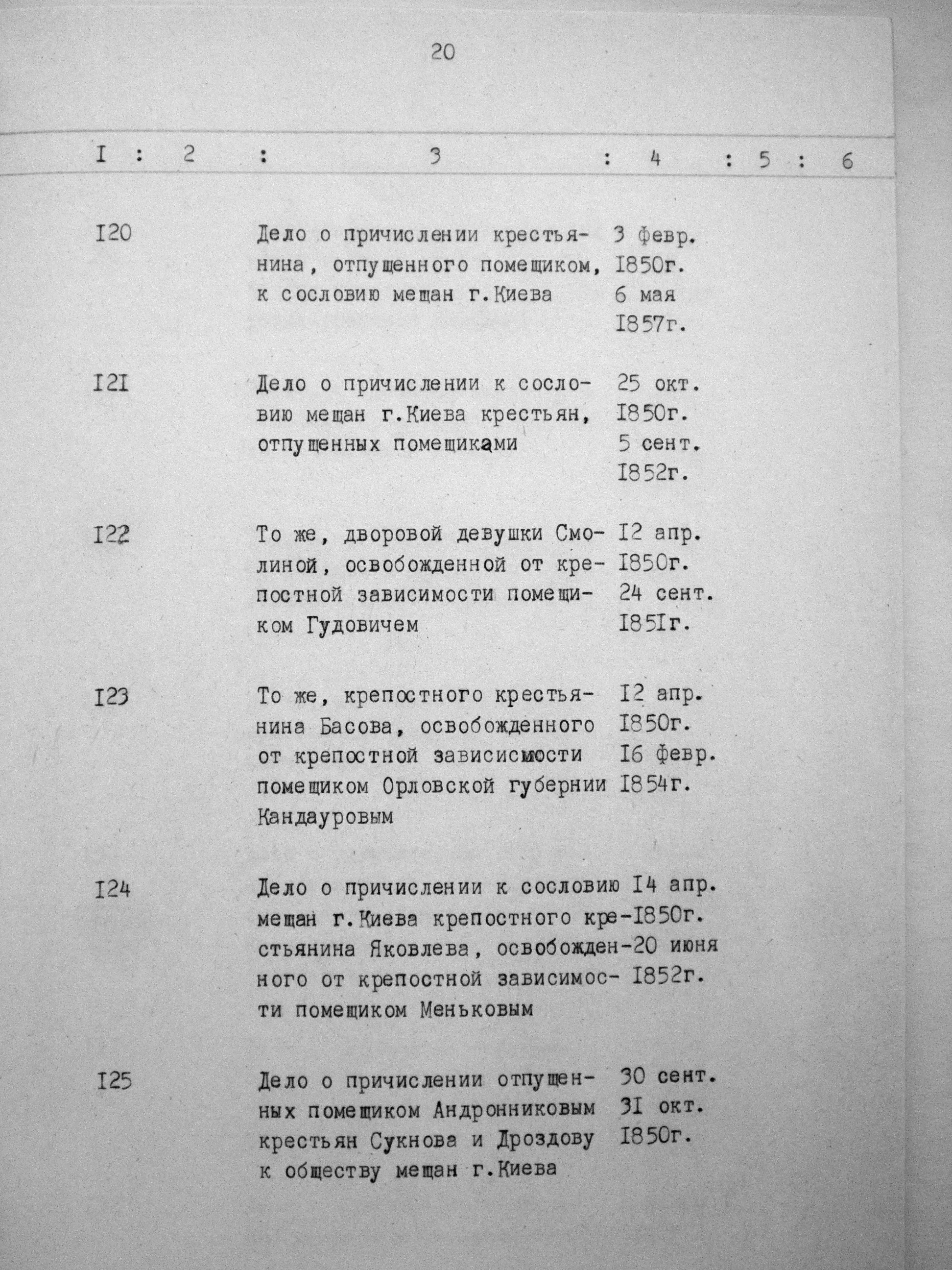 20

| I | 2 | 3 | 4 | 5 | 6 |
|---|---|---|---|---|---|
| I20 | | Дело о причислении крестьянина, отпущенного помещиком, к сословию мещан г.Киева | 3 февр. I850г. 6 мая I857г. | | |
| I2I | | Дело о причислении к сословию мещан г.Киева крестьян, отпущенных помещиками | 25 окт. I850г. 5 сент. I852г. | | |
| I22 | | То же, дворовой девушки Смолиной, освобожденной от крепостной зависимости помещиком Гудовичем | I2 апр. I850г. 24 сент. I85Iг. | | |
| I23 | | То же, крепостного крестьянина Басова, освобожденного от крепостной зависисмости помещиком Орловской губернии Кандауровым | I2 апр. I850г. I6 февр. I854г. | | |
| I24 | | Дело о причислении к сословию мещан г.Киева крепостного крестьянина Яковлева, освобожденного от крепостной зависимости помещиком Меньковым | I4 апр. I850г. 20 июня I852г. | | |
| I25 | | Дело о причислении отпущенных помещиком Андронниковым крестьян Сукнова и Дроздову к обществу мещан г.Киева | 30 сент. 3I окт. I850г. | | |